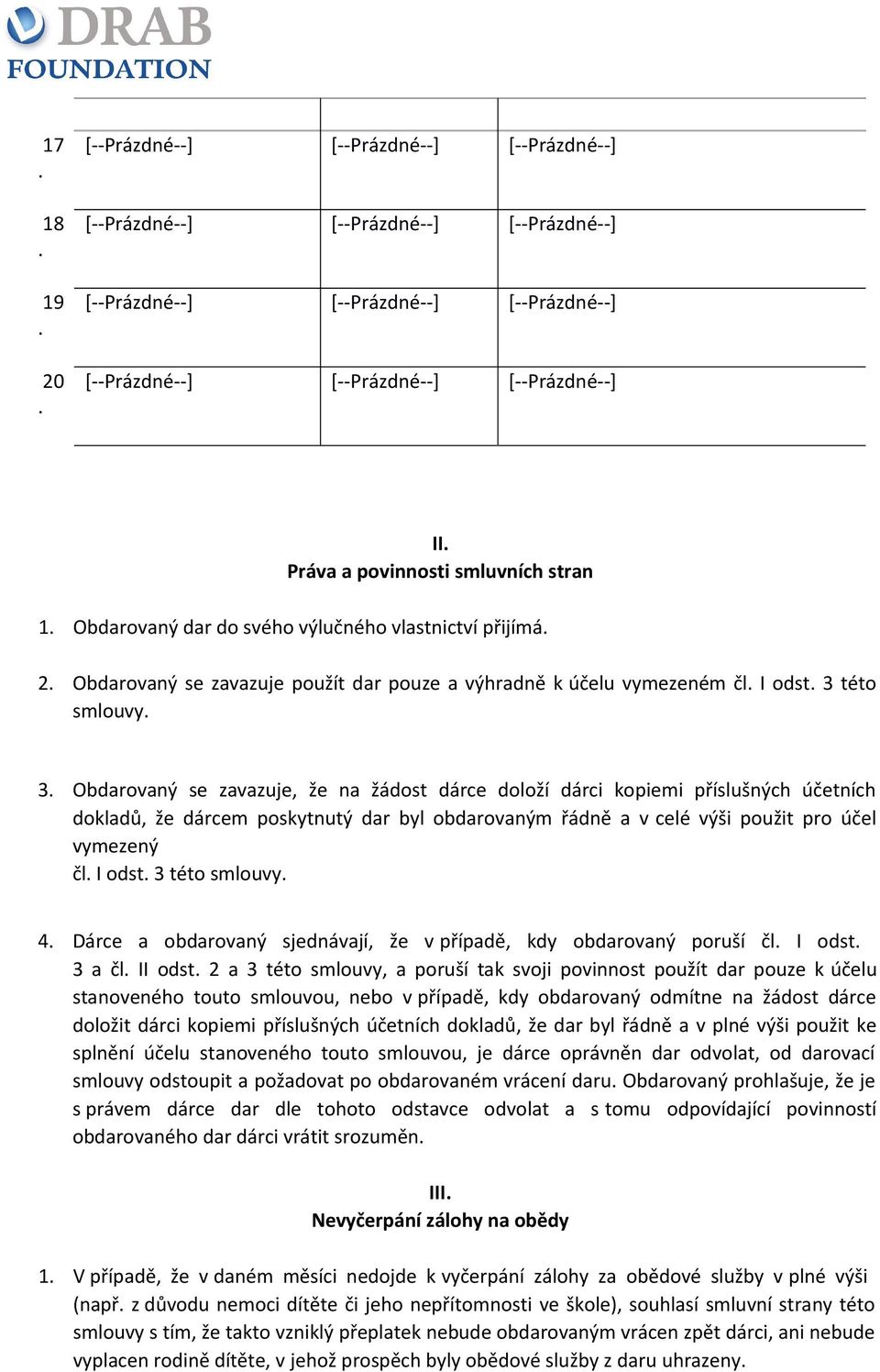 DRAB FOUNDATION

| 17. | [--Prázdné--] | [--Prázdné--] | [--Prázdné--] |
|---|---|---|---|
| 18. | [--Prázdné--] | [--Prázdné--] | [--Prázdné--] |
| 19. | [--Prázdné--] | [--Prázdné--] | [--Prázdné--] |
| 20. | [--Prázdné--] | [--Prázdné--] | [--Prázdné--] |

II.
Práva a povinnosti smluvních stran

1. Obdarovaný dar do svého výlučného vlastnictví přijímá.

2. Obdarovaný se zavazuje použít dar pouze a výhradně k účelu vymezeném čl. I odst. 3 této smlouvy.

3. Obdarovaný se zavazuje, že na žádost dárce doloží dárci kopiemi příslušných účetních dokladů, že dárcem poskytnutý dar byl obdarovaným řádně a v celé výši použit pro účel vymezený
čl. I odst. 3 této smlouvy.

4. Dárce a obdarovaný sjednávají, že v případě, kdy obdarovaný poruší čl. I odst. 3 a čl. II odst. 2 a 3 této smlouvy, a poruší tak svoji povinnost použít dar pouze k účelu stanoveného touto smlouvou, nebo v případě, kdy obdarovaný odmítne na žádost dárce doložit dárci kopiemi příslušných účetních dokladů, že dar byl řádně a v plné výši použit ke splnění účelu stanoveného touto smlouvou, je dárce oprávněn dar odvolat, od darovací smlouvy odstoupit a požadovat po obdarovaném vrácení daru. Obdarovaný prohlašuje, že je s právem dárce dar dle tohoto odstavce odvolat a s tomu odpovídající povinností obdarovaného dar dárci vrátit srozuměn.

III.
Nevyčerpání zálohy na obědy

1. V případě, že v daném měsíci nedojde k vyčerpání zálohy za obědové služby v plné výši (např. z důvodu nemoci dítěte či jeho nepřítomnosti ve škole), souhlasí smluvní strany této smlouvy s tím, že takto vzniklý přeplatek nebude obdarovaným vrácen zpět dárci, ani nebude vyplacen rodině dítěte, v jehož prospěch byly obědové služby z daru uhrazeny.